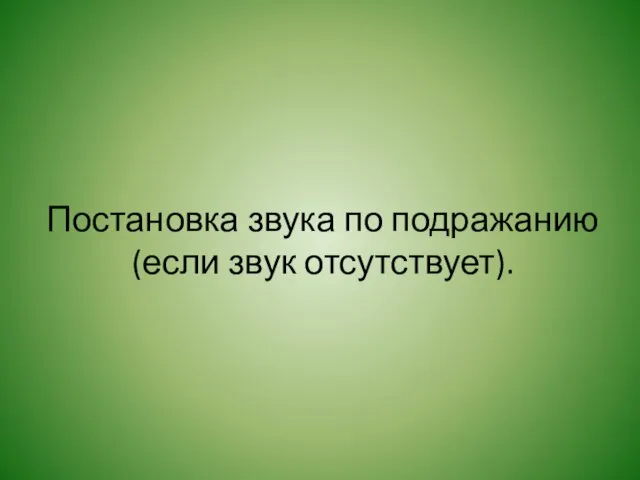 Постановка звука по подражанию (если звук отсутствует).